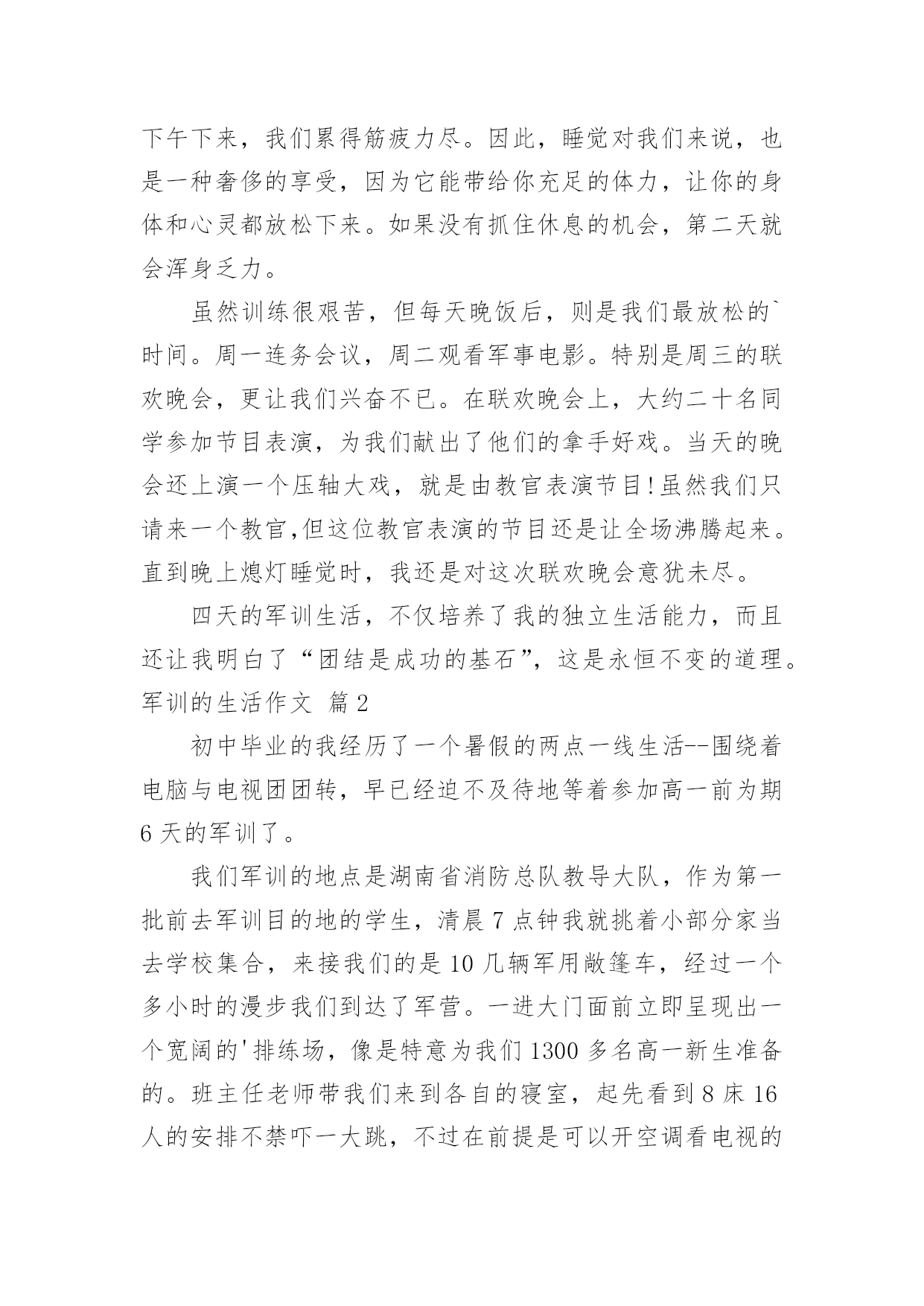 下午下来，我们累得筋疲力尽。因此，睡觉对我们来说，也是一种奢侈的享受，因为它能带给你充足的体力，让你的身体和心灵都放松下来。如果没有抓住休息的机会，第二天就会浑身乏力。

虽然训练很艰苦，但每天晚饭后，则是我们最放松的`时间。周一连务会议，周二观看军事电影。特别是周三的联欢晚会，更让我们兴奋不已。在联欢晚会上，大约二十名同学参加节目表演，为我们献出了他们的拿手好戏。当天的晚会还上演一个压轴大戏，就是由教官表演节目!虽然我们只请来一个教官,但这位教官表演的节目还是让全场沸腾起来。直到晚上熄灯睡觉时，我还是对这次联欢晚会意犹未尽。

四天的军训生活，不仅培养了我的独立生活能力，而且还让我明白了“团结是成功的基石”，这是永恒不变的道理。

军训的生活作文 篇2

初中毕业的我经历了一个暑假的两点一线生活--围绕着电脑与电视团团转，早已经迫不及待地等着参加高一前为期6天的军训了。

我们军训的地点是湖南省消防总队教导大队，作为第一批前去军训目的地的学生，清晨7点钟我就挑着小部分家当去学校集合，来接我们的是10几辆军用敞篷车，经过一个多小时的漫步我们到达了军营。一进大门面前立即呈现出一个宽阔的'排练场，像是特意为我们1300多名高一新生准备的。班主任老师带我们来到各自的寝室，起先看到8床16人的安排不禁吓一大跳，不过在前提是可以开空调看电视的